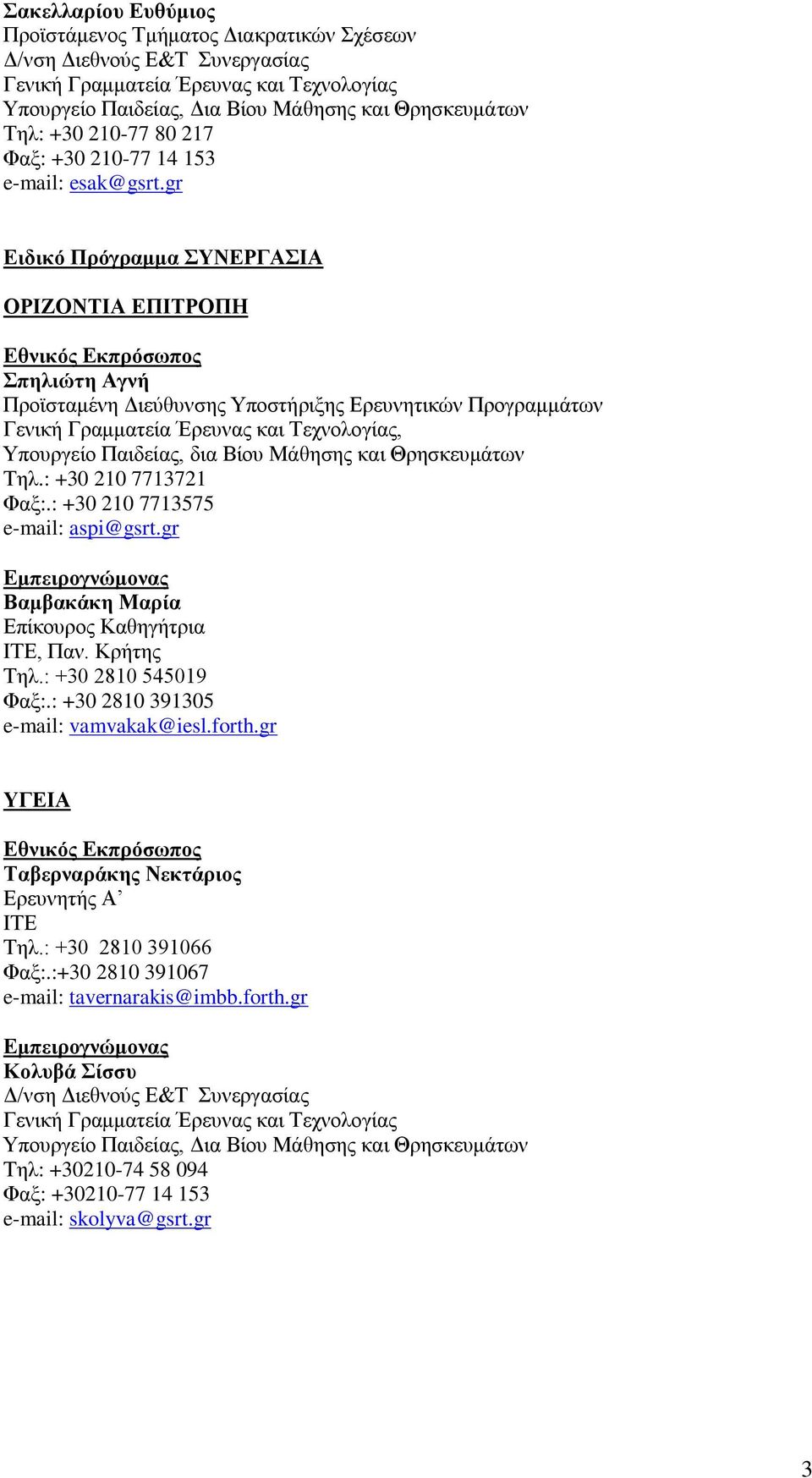 Σακελλαρίου Ευθύμιος
Προϊστάμενος Τμήματος Διακρατικών Σχέσεων
Δ/νση Διεθνούς Ε&Τ Συνεργασίας
Γενική Γραμματεία Έρευνας και Τεχνολογίας
Υπουργείο Παιδείας, Δια Βίου Μάθησης και Θρησκευμάτων
Τηλ: +30 210-77 80 217
Φαξ: +30 210-77 14 153
e-mail: esak@gsrt.gr

Ειδικό Πρόγραμμα ΣΥΝΕΡΓΑΣΙΑ

ΟΡΙΖΟΝΤΙΑ ΕΠΙΤΡΟΠΗ

Εθνικός Εκπρόσωπος
Σπηλιώτη Αγνή
Προϊσταμένη Διεύθυνσης Υποστήριξης Ερευνητικών Προγραμμάτων
Γενική Γραμματεία Έρευνας και Τεχνολογίας,
Υπουργείο Παιδείας, δια Βίου Μάθησης και Θρησκευμάτων
Τηλ.: +30 210 7713721
Φαξ:.: +30 210 7713575
e-mail: aspi@gsrt.gr

Εμπειρογνώμονας
Βαμβακάκη Μαρία
Επίκουρος Καθηγήτρια
ΙΤΕ, Παν. Κρήτης
Τηλ.: +30 2810 545019
Φαξ:.: +30 2810 391305
e-mail: vamvakak@iesl.forth.gr

ΥΓΕΙΑ

Εθνικός Εκπρόσωπος
Ταβερναράκης Νεκτάριος
Ερευνητής Α’
ΙΤΕ
Τηλ.: +30 2810 391066
Φαξ:.:+30 2810 391067
e-mail: tavernarakis@imbb.forth.gr

Εμπειρογνώμονας
Κολυβά Σίσσυ
Δ/νση Διεθνούς Ε&Τ Συνεργασίας
Γενική Γραμματεία Έρευνας και Τεχνολογίας
Υπουργείο Παιδείας, Δια Βίου Μάθησης και Θρησκευμάτων
Τηλ: +30210-74 58 094
Φαξ: +30210-77 14 153
e-mail: skolyva@gsrt.gr

3